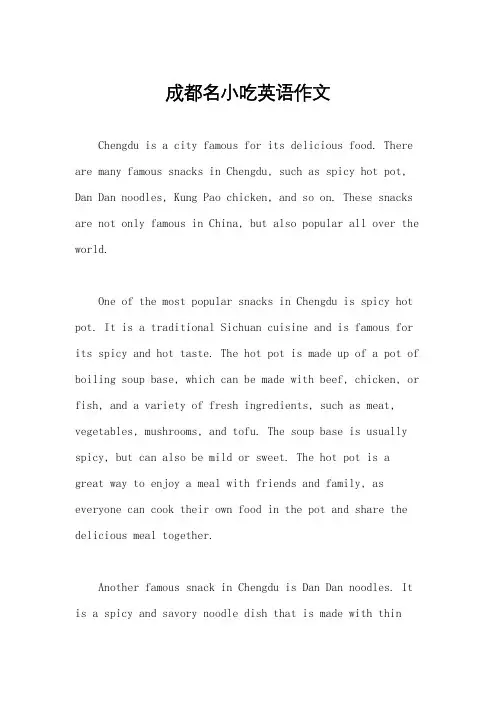 成都名小吃英语作文

Chengdu is a city famous for its delicious food. There are many famous snacks in Chengdu, such as spicy hot pot, Dan Dan noodles, Kung Pao chicken, and so on. These snacks are not only famous in China, but also popular all over the world.

One of the most popular snacks in Chengdu is spicy hot pot. It is a traditional Sichuan cuisine and is famous for its spicy and hot taste. The hot pot is made up of a pot of boiling soup base, which can be made with beef, chicken, or fish, and a variety of fresh ingredients, such as meat, vegetables, mushrooms, and tofu. The soup base is usually spicy, but can also be mild or sweet. The hot pot is a great way to enjoy a meal with friends and family, as everyone can cook their own food in the pot and share the delicious meal together.

Another famous snack in Chengdu is Dan Dan noodles. It is a spicy and savory noodle dish that is made with thin